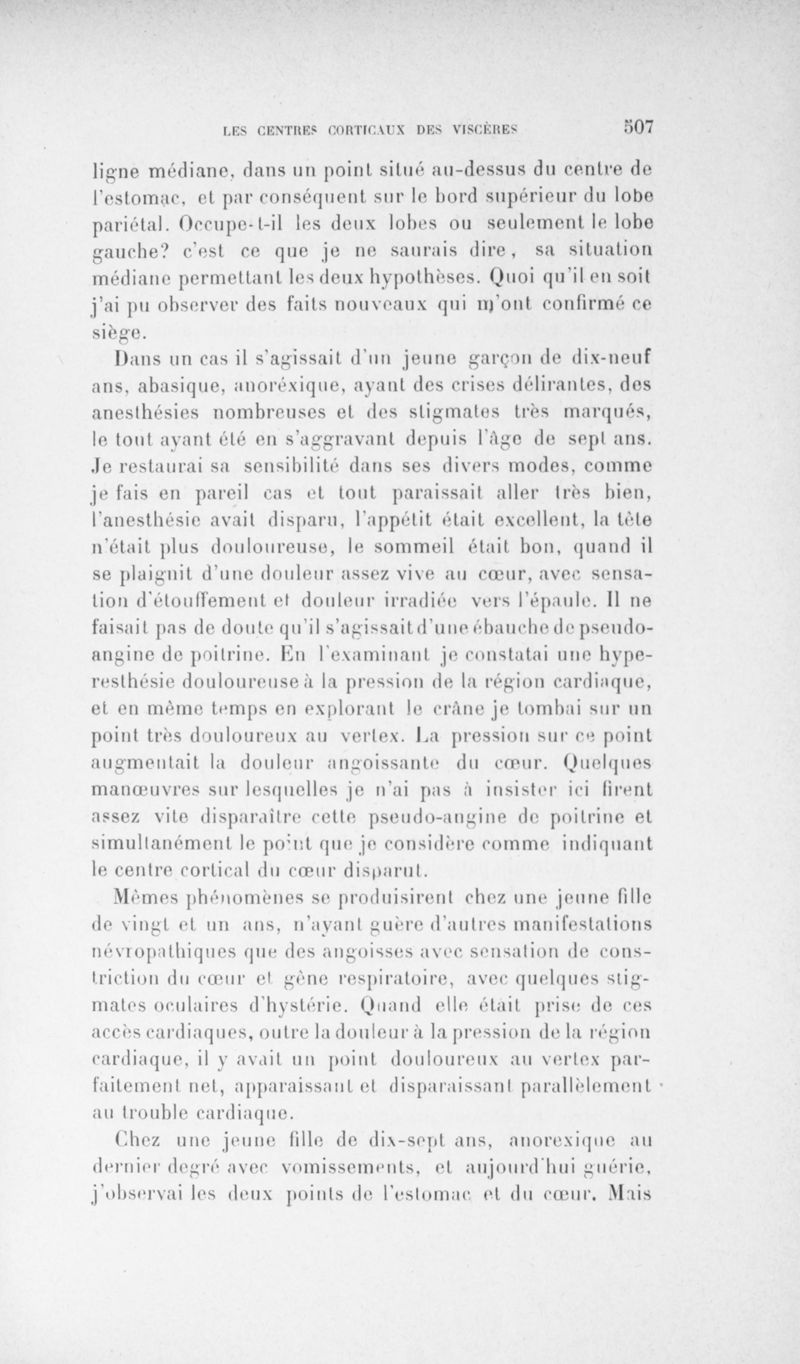 LES CENTRES CORTICAUX DES VISCÈRES 507

ligne médiane, dans un point situé au-dessus du centre de l'estomac, et par conséquent sur le bord supérieur du lobe pariétal. Occupe-t-il les deux lobes ou seulement le lobe gauche? c'est ce que je ne saurais dire, sa situation médiane permettant les deux hypothèses. Quoi qu'il en soit j'ai pu observer des faits nouveaux qui m'ont confirmé ce siège.

Dans un cas il s'agissait d'un jeune garçon de dix-neuf ans, abasique, anoréxique, ayant des crises délirantes, des anesthésies nombreuses et des stigmates très marqués, le tout ayant été en s'aggravant depuis l'âge de sept ans. Je restaurai sa sensibilité dans ses divers modes, comme je fais en pareil cas et tout paraissait aller très bien, l'anesthésie avait disparu, l'appétit était excellent, la tête n'était plus douloureuse, le sommeil était bon, quand il se plaignit d'une douleur assez vive au cœur, avec sensation d'étouffement et douleur irradiée vers l'épaule. Il ne faisait pas de doute qu'il s'agissait d'une ébauche de pseudo-angine de poitrine. En l'examinant je constatai une hyperesthésie douloureuse à la pression de la région cardiaque, et en même temps en explorant le crâne je tombai sur un point très douloureux au vertex. La pression sur ce point augmentait la douleur angoissante du cœur. Quelques manœuvres sur lesquelles je n'ai pas à insister ici firent assez vite disparaître cette pseudo-angine de poitrine et simultanément le point que je considère comme indiquant le centre cortical du cœur disparut.

Mêmes phénomènes se produisirent chez une jeune fille de vingt et un ans, n'ayant guère d'autres manifestations névropathiques que des angoisses avec sensation de constriction du cœur et gêne respiratoire, avec quelques stigmates oculaires d'hystérie. Quand elle était prise de ces accès cardiaques, outre la douleur à la pression de la région cardiaque, il y avait un point douloureux au vertex parfaitement net, apparaissant et disparaissant parallèlement au trouble cardiaque.

Chez une jeune fille de dix-sept ans, anorexique au dernier degré avec vomissements, et aujourd'hui guérie, j'observai les deux points de l'estomac et du cœur. Mais